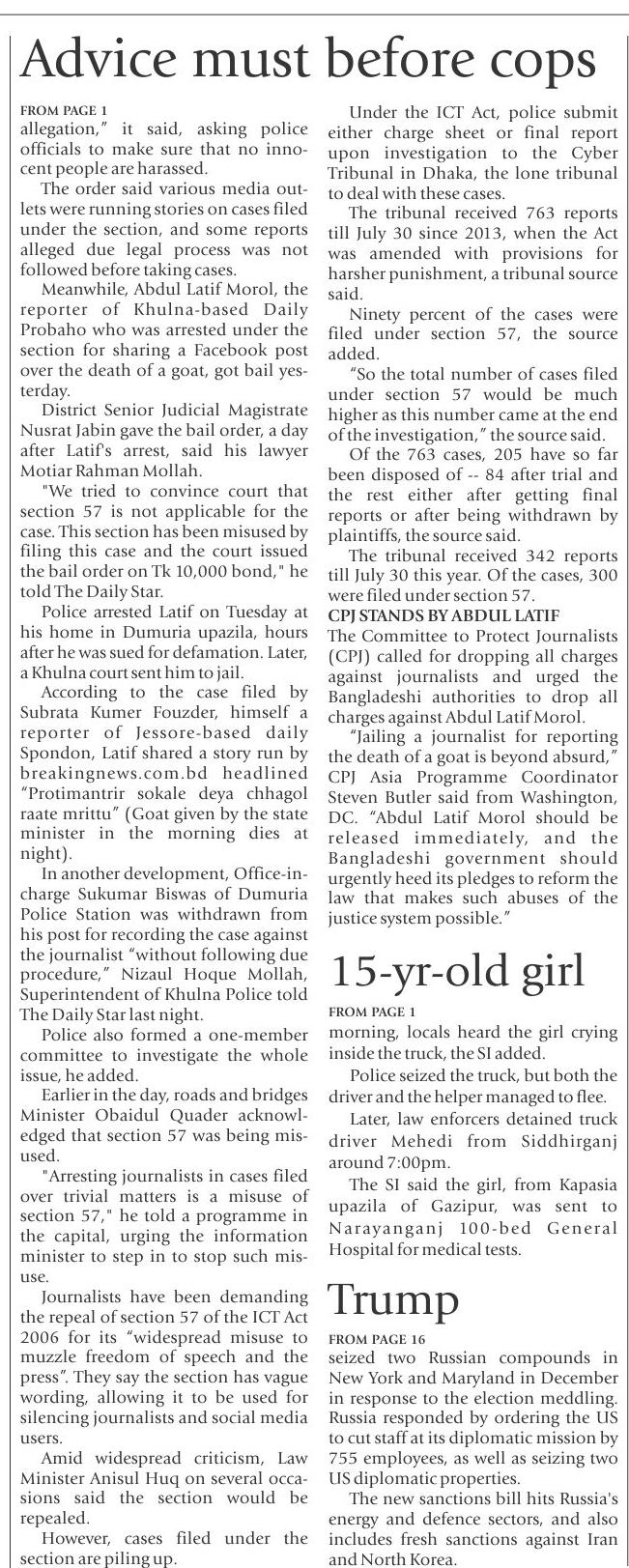 Advice must before cops

FROM PAGE 1
allegation," it said, asking police officials to make sure that no innocent people are harassed.

The order said various media outlets were running stories on cases filed under the section, and some reports alleged due legal process was not followed before taking cases.

Meanwhile, Abdul Latif Morol, the reporter of Khulna-based Daily Probaho who was arrested under the section for sharing a Facebook post over the death of a goat, got bail yesterday.

District Senior Judicial Magistrate Nusrat Jabin gave the bail order, a day after Latif's arrest, said his lawyer Motiar Rahman Mollah.

"We tried to convince court that section 57 is not applicable for the case. This section has been misused by filing this case and the court issued the bail order on Tk 10,000 bond," he told The Daily Star.

Police arrested Latif on Tuesday at his home in Dumuria upazila, hours after he was sued for defamation. Later, a Khulna court sent him to jail.

According to the case filed by Subrata Kumer Fouzder, himself a reporter of Jessore-based daily Spondon, Latif shared a story run by breakingnews.com.bd headlined "Protimantrir sokale deya chhagol raate mrittu" (Goat given by the state minister in the morning dies at night).

In another development, Office-in-charge Sukumar Biswas of Dumuria Police Station was withdrawn from his post for recording the case against the journalist "without following due procedure," Nizaul Hoque Mollah, Superintendent of Khulna Police told The Daily Star last night.

Police also formed a one-member committee to investigate the whole issue, he added.

Earlier in the day, roads and bridges Minister Obaidul Quader acknowledged that section 57 was being misused.

"Arresting journalists in cases filed over trivial matters is a misuse of section 57," he told a programme in the capital, urging the information minister to step in to stop such misuse.

Journalists have been demanding the repeal of section 57 of the ICT Act 2006 for its "widespread misuse to muzzle freedom of speech and the press". They say the section has vague wording, allowing it to be used for silencing journalists and social media users.

Amid widespread criticism, Law Minister Anisul Huq on several occasions said the section would be repealed.

However, cases filed under the section are piling up.

Under the ICT Act, police submit either charge sheet or final report upon investigation to the Cyber Tribunal in Dhaka, the lone tribunal to deal with these cases.

The tribunal received 763 reports till July 30 since 2013, when the Act was amended with provisions for harsher punishment, a tribunal source said.

Ninety percent of the cases were filed under section 57, the source added.

"So the total number of cases filed under section 57 would be much higher as this number came at the end of the investigation," the source said.

Of the 763 cases, 205 have so far been disposed of -- 84 after trial and the rest either after getting final reports or after being withdrawn by plaintiffs, the source said.

The tribunal received 342 reports till July 30 this year. Of the cases, 300 were filed under section 57.

CPJ STANDS BY ABDUL LATIF
The Committee to Protect Journalists (CPJ) called for dropping all charges against journalists and urged the Bangladeshi authorities to drop all charges against Abdul Latif Morol.

"Jailing a journalist for reporting the death of a goat is beyond absurd," CPJ Asia Programme Coordinator Steven Butler said from Washington, DC. "Abdul Latif Morol should be released immediately, and the Bangladeshi government should urgently heed its pledges to reform the law that makes such abuses of the justice system possible."

15-yr-old girl

FROM PAGE 1
morning, locals heard the girl crying inside the truck, the SI added.

Police seized the truck, but both the driver and the helper managed to flee.

Later, law enforcers detained truck driver Mehedi from Siddhirganj around 7:00pm.

The SI said the girl, from Kapasia upazila of Gazipur, was sent to Narayanganj 100-bed General Hospital for medical tests.

Trump

FROM PAGE 16
seized two Russian compounds in New York and Maryland in December in response to the election meddling. Russia responded by ordering the US to cut staff at its diplomatic mission by 755 employees, as well as seizing two US diplomatic properties.

The new sanctions bill hits Russia's energy and defence sectors, and also includes fresh sanctions against Iran and North Korea.